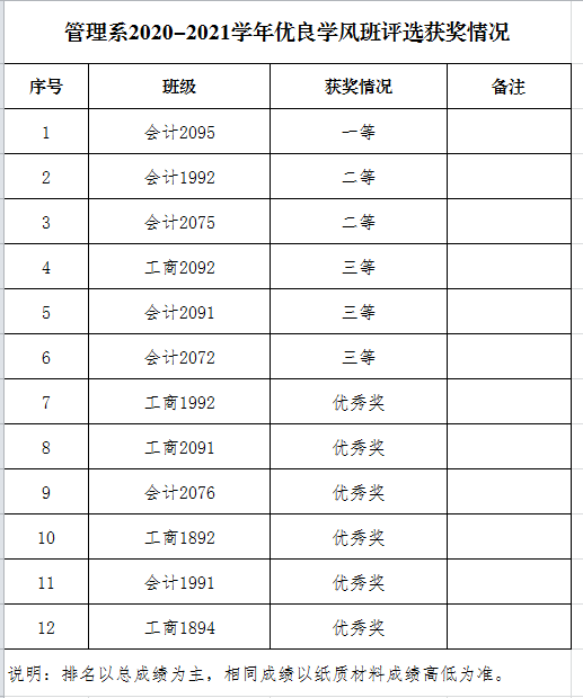 管理系2020–2021学年优良学风班评选获奖情况

| 序号 | 班级 | 获奖情况 | 备注 |
|---|---|---|---|
| 1 | 会计2095 | 一等 | |
| 2 | 会计1992 | 二等 | |
| 3 | 会计2075 | 二等 | |
| 4 | 工商2092 | 三等 | |
| 5 | 会计2091 | 三等 | |
| 6 | 会计2072 | 三等 | |
| 7 | 工商1992 | 优秀奖 | |
| 8 | 工商2091 | 优秀奖 | |
| 9 | 会计2076 | 优秀奖 | |
| 10 | 工商1892 | 优秀奖 | |
| 11 | 会计1991 | 优秀奖 | |
| 12 | 工商1894 | 优秀奖 | |

说明：排名以总成绩为主，相同成绩以纸质材料成绩高低为准。